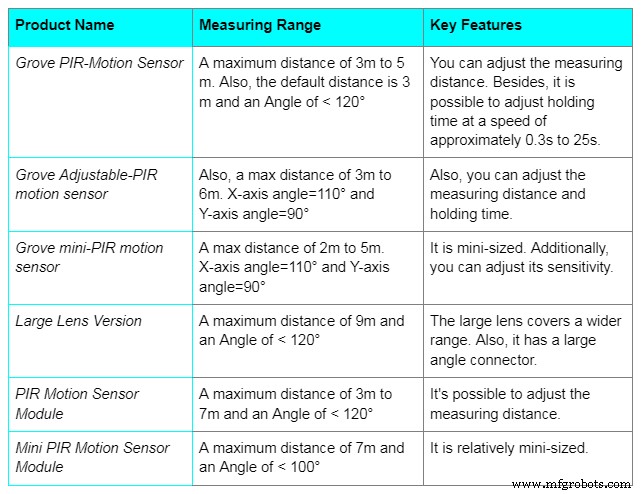 | Product Name | Measuring Range | Key Features |
|---|---|---|
| Grove PIR-Motion Sensor | A maximum distance of 3m to 5 m. Also, the default distance is 3 m and an Angle of < 120° | You can adjust the measuring distance. Besides, it is possible to adjust holding time at a speed of approximately 0.3s to 25s. |
| Grove Adjustable-PIR motion sensor | Also, a max distance of 3m to 6m. X-axis angle=110° and Y-axis angle=90° | Also, you can adjust the measuring distance and holding time. |
| Grove mini-PIR motion sensor | A max distance of 2m to 5m. X-axis angle=110° and Y-axis angle=90° | It is mini-sized. Additionally, you can adjust its sensitivity. |
| Large Lens Version | A maximum distance of 9m and an Angle of < 120° | The large lens covers a wider range. Also, it has a large angle connector. |
| PIR Motion Sensor Module | A maximum distance of 3m to 7m and an Angle of < 120° | It's possible to adjust the measuring distance. |
| Mini PIR Motion Sensor Module | A maximum distance of 7m and an Angle of < 100° | It is relatively mini-sized. |

www.mfgrobots.com